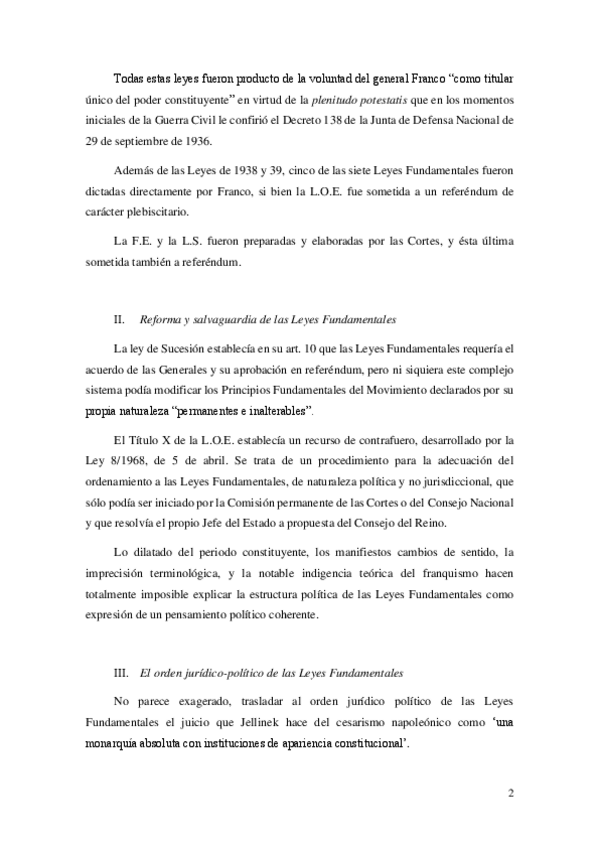 Todas estas leyes fueron producto de la voluntad del general Franco “como titular único del poder constituyente” en virtud de la plenitudo potestatis que en los momentos iniciales de la Guerra Civil le confirió el Decreto 138 de la Junta de Defensa Nacional de 29 de septiembre de 1936.

Además de las Leyes de 1938 y 39, cinco de las siete Leyes Fundamentales fueron dictadas directamente por Franco, si bien la L.O.E. fue sometida a un referéndum de carácter plebiscitario.

La F.E. y la L.S. fueron preparadas y elaboradas por las Cortes, y ésta última sometida también a referéndum.

II. Reforma y salvaguardia de las Leyes Fundamentales

La ley de Sucesión establecía en su art. 10 que las Leyes Fundamentales requería el acuerdo de las Generales y su aprobación en referéndum, pero ni siquiera este complejo sistema podía modificar los Principios Fundamentales del Movimiento declarados por su propia naturaleza “permanentes e inalterables”.

El Título X de la L.O.E. establecía un recurso de contrafuero, desarrollado por la Ley 8/1968, de 5 de abril. Se trata de un procedimiento para la adecuación del ordenamiento a las Leyes Fundamentales, de naturaleza política y no jurisdiccional, que sólo podía ser iniciado por la Comisión permanente de las Cortes o del Consejo Nacional y que resolvía el propio Jefe del Estado a propuesta del Consejo del Reino.

Lo dilatado del periodo constituyente, los manifiestos cambios de sentido, la imprecisión terminológica, y la notable indigencia teórica del franquismo hacen totalmente imposible explicar la estructura política de las Leyes Fundamentales como expresión de un pensamiento político coherente.

III. El orden jurídico-político de las Leyes Fundamentales

No parece exagerado, trasladar al orden jurídico político de las Leyes Fundamentales el juicio que Jellinek hace del cesarismo napoleónico como ‘una monarquía absoluta con instituciones de apariencia constitucional’.

2